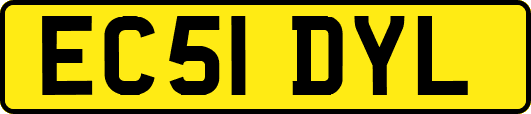 EC51 DYL